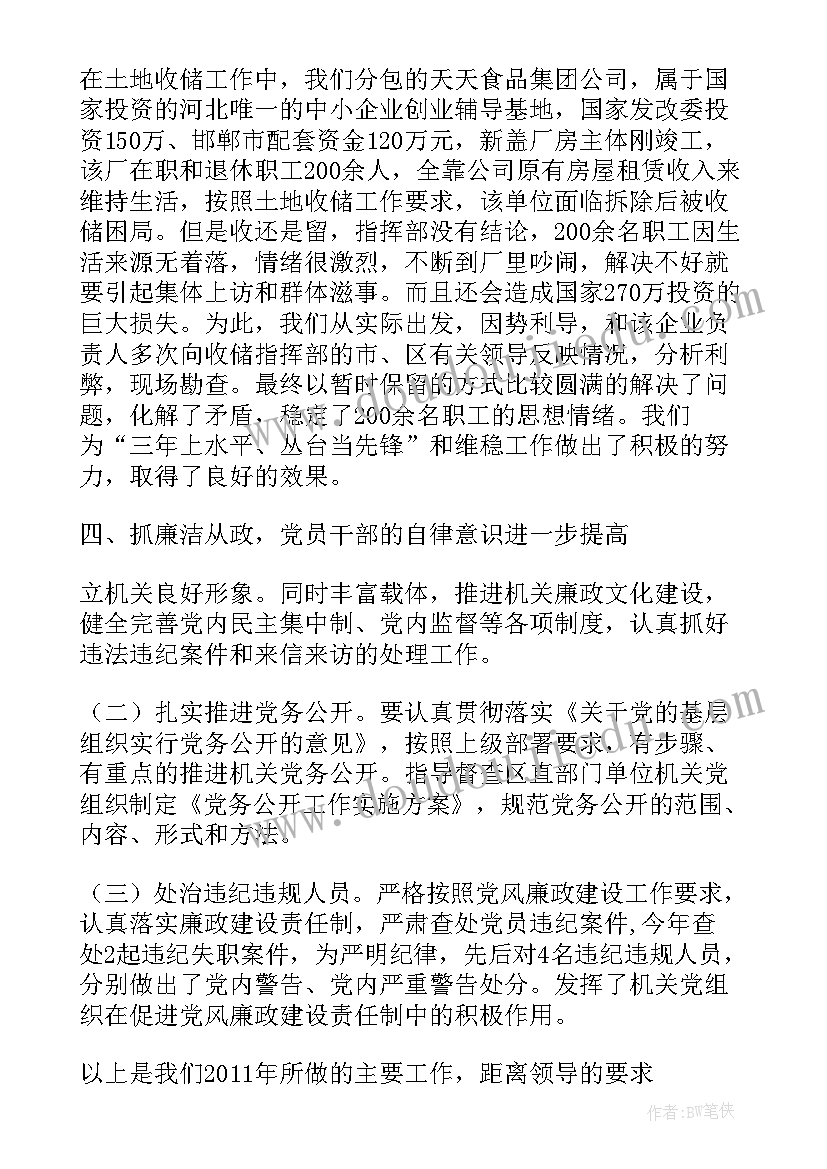 在土地收储工作中，我们分包的天天食品集团公司，属于国家投资的河北唯一的中小企业创业辅导基地，国家发改委投资150万、邯郸市配套资金120万元，新盖厂房主体刚竣工，该厂在职和退休职工200余人，全靠公司原有房屋租赁收入来维持生活，按照土地收储工作要求，该单位面临拆除后被收储困局。但是收还是留，指挥部没有结论，200余名职工因生活来源无着落，情绪很激烈，不断到厂里吵闹，解决不好就要引起集体上访和群体滋事。而且还会造成国家270万投资的巨大损失。为此，我们从实际出发，因势利导，和该企业负责人多次向收储指挥部的市、区有关领导反映情况，分析利弊，现场勘查。最终以暂时保留的方式比较圆满的解决了问题，化解了矛盾，稳定了200余名职工的思想情绪。我们为“三年上水平、丛台当先锋”和维稳工作做出了积极的努力，取得了良好的效果。

四、抓廉洁从政，党员干部的自律意识进一步提高

立机关良好形象。同时丰富载体，推进机关廉政文化建设，健全完善党内民主集中制、党内监督等各项制度，认真抓好违法违纪案件和来信来访的处理工作。

（二）扎实推进党务公开。要认真贯彻落实《关于党的基层组织实行党务公开的意见》，按照上级部署要求，有步骤、有重点的推进机关党务公开。指导督查区直部门单位机关党组织制定《党务公开工作实施方案》，规范党务公开的范围、内容、形式和方法。

（三）处治违纪违规人员。严格按照党风廉政建设工作要求，认真落实廉政建设责任制，严肃查处党员违纪案件，今年查处2起违纪失职案件，为严明纪律，先后对4名违纪违规人员，分别做出了党内警告、党内严重警告处分。发挥了机关党组织在促进党风廉政建设责任制中的积极作用。

以上是我们2011年所做的主要工作，距离领导的要求

作者：BW笔侠